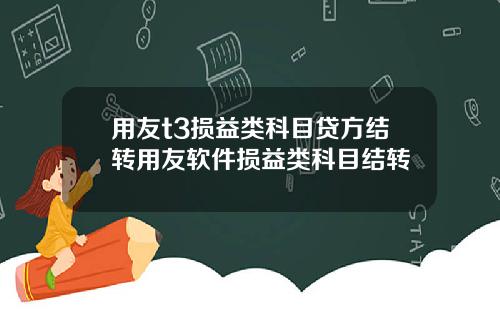 用友t3损益类科目贷方结转用友软件损益类科目结转

STAT